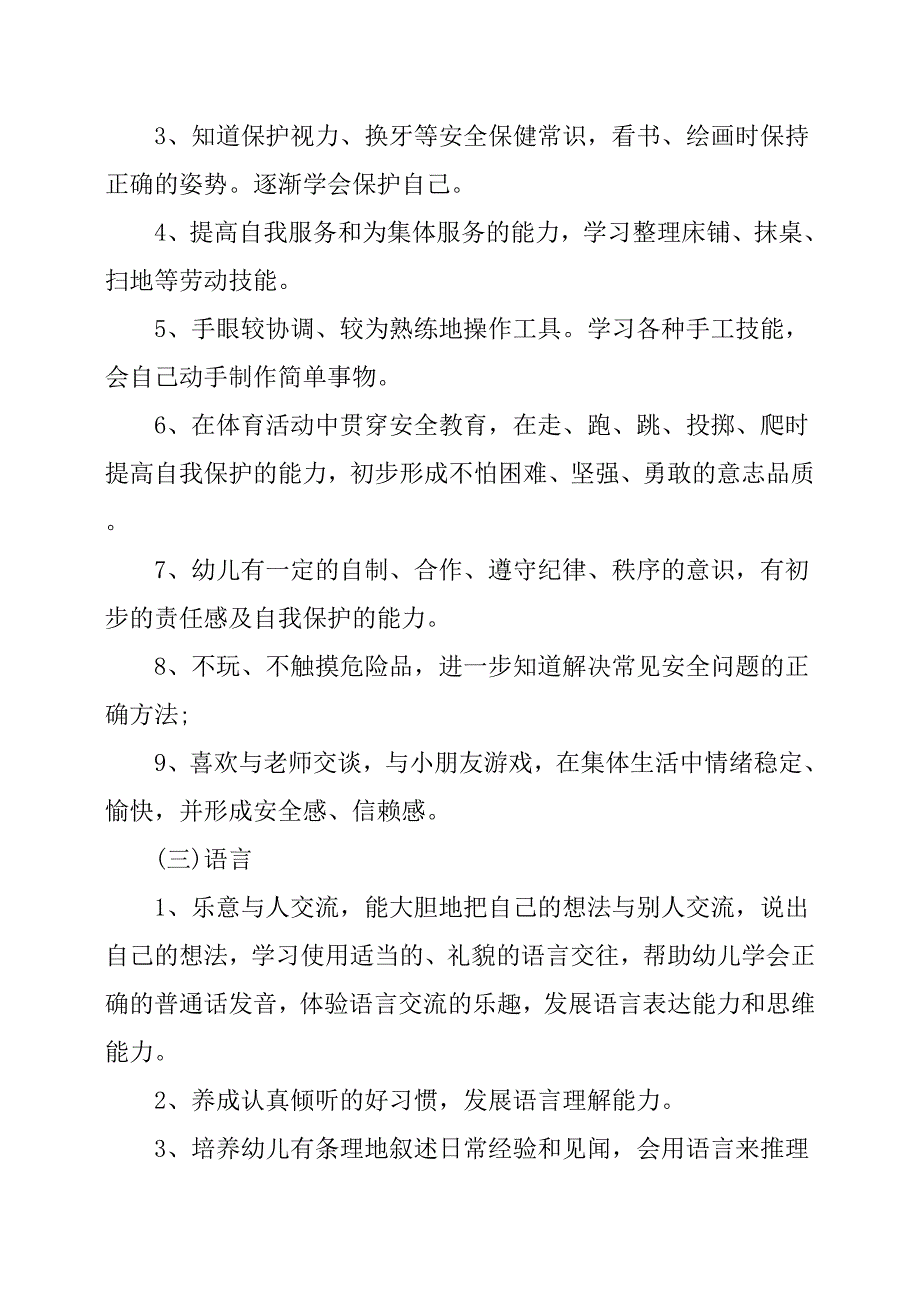 3、知道保护视力、换牙等安全保健常识，看书、绘画时保持正确的姿势。逐渐学会保护自己。

4、提高自我服务和为集体服务的能力，学习整理床铺、抹桌、扫地等劳动技能。

5、手眼较协调、较为熟练地操作工具。学习各种手工技能，会自己动手制作简单事物。

6、在体育活动中贯穿安全教育，在走、跑、跳、投掷、爬时提高自我保护的能力，初步形成不怕困难、坚强、勇敢的意志品质。

7、幼儿有一定的自制、合作、遵守纪律、秩序的意识，有初步的责任感及自我保护的能力。

8、不玩、不触摸危险品，进一步知道解决常见安全问题的正确方法;

9、喜欢与老师交谈，与小朋友游戏，在集体生活中情绪稳定、愉快，并形成安全感、信赖感。

(三)语言

1、乐意与人交流，能大胆地把自己的想法与别人交流，说出自己的想法，学习使用适当的、礼貌的语言交往，帮助幼儿学会正确的普通话发音，体验语言交流的乐趣，发展语言表达能力和思维能力。

2、养成认真倾听的好习惯，发展语言理解能力。

3、培养幼儿有条理地叙述日常经验和见闻，会用语言来推理